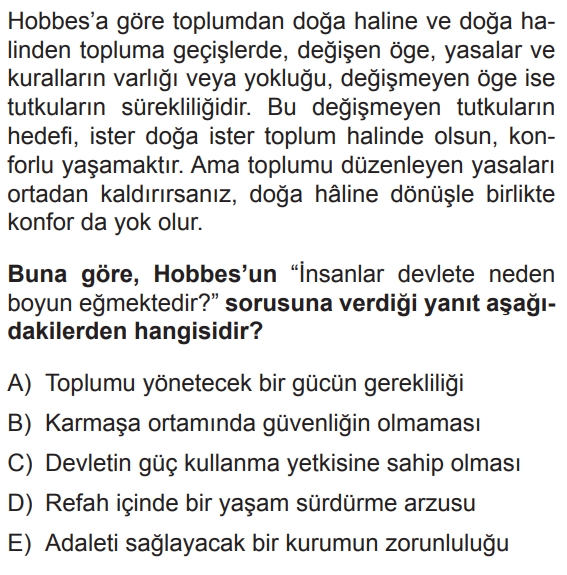 Hobbes'a göre toplumdan doğa haline ve doğa halinden topluma geçişlerde, değişen öge, yasalar ve kuralların varlığı veya yokluğu, değişmeyen öge ise tutkuların sürekliliğidir. Bu değişmeyen tutkuların hedefi, ister doğa ister toplum halinde olsun, konforlu yaşamaktır. Ama toplumu düzenleyen yasaları ortadan kaldırırsanız, doğa hâline dönüşle birlikte konfor da yok olur.

Buna göre, Hobbes'un "İnsanlar devlete neden boyun eğmektedir?" sorusuna verdiği yanıt aşağıdakilerden hangisidir?

A) Toplumu yönetecek bir gücün gerekliliği
B) Karmaşa ortamında güvenliğin olmaması
C) Devletin güç kullanma yetkisine sahip olması
D) Refah içinde bir yaşam sürdürme arzusu
E) Adaleti sağlayacak bir kurumun zorunluluğu